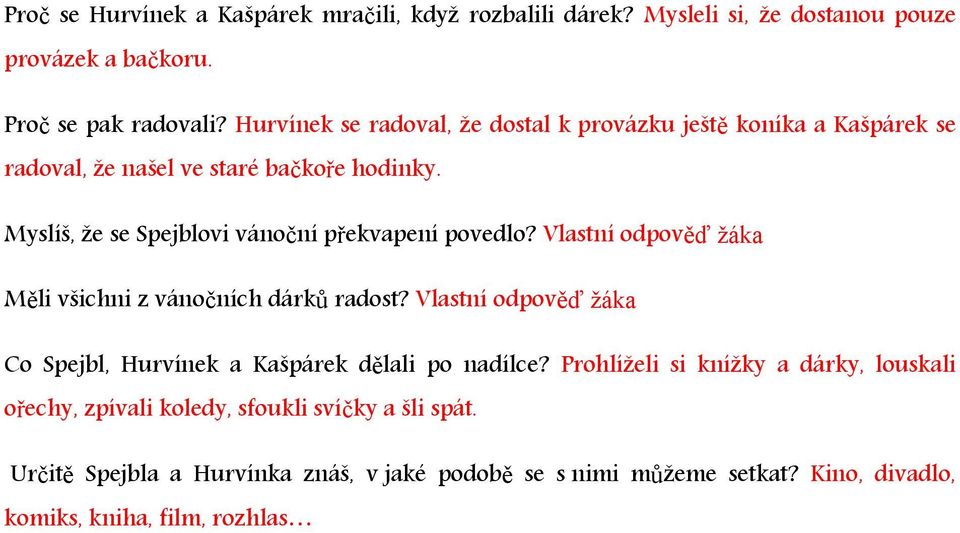 Proč se Hurvínek a Kašpárek mračili, když rozbalili dárek? Mysleli si, že dostanou pouze provázek a bačkoru.

Proč se pak radovali? Hurvínek se radoval, že dostal k provázku ještě koníka a Kašpárek se radoval, že našel ve staré bačkoře hodinky.

Myslíš, že se Spejblovi vánoční překvapení povedlo? Vlastní odpověď žáka

Měli všichni z vánočních dárků radost? Vlastní odpověď žáka

Co Spejbl, Hurvínek a Kašpárek dělali po nadílce? Prohlíželi si knížky a dárky, louskali ořechy, zpívali koledy, sfoukli svíčky a šli spát.

Určitě Spejbla a Hurvínka znáš, v jaké podobě se s nimi můžeme setkat? Kino, divadlo, komiks, kniha, film, rozhlas…